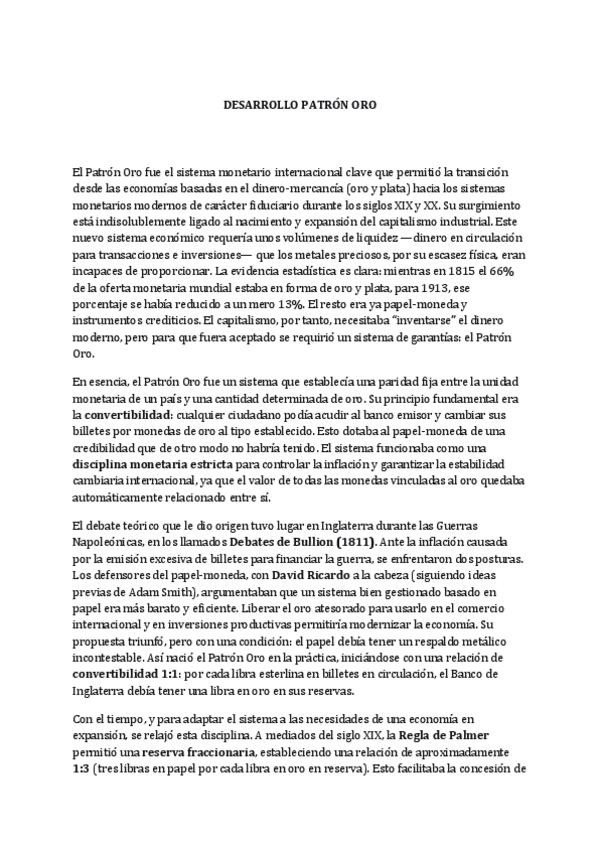 DESARROLLO PATRÓN ORO

El Patrón Oro fue el sistema monetario internacional clave que permitió la transición desde las economías basadas en el dinero-mercancía (oro y plata) hacia los sistemas monetarios modernos de carácter fiduciario durante los siglos XIX y XX. Su surgimiento está indisolublemente ligado al nacimiento y expansión del capitalismo industrial. Este nuevo sistema económico requería unos volúmenes de liquidez —dinero en circulación para transacciones e inversiones— que los metales preciosos, por su escasez física, eran incapaces de proporcionar. La evidencia estadística es clara: mientras en 1815 el 66% de la oferta monetaria mundial estaba en forma de oro y plata, para 1913, ese porcentaje se había reducido a un mero 13%. El resto era ya papel-moneda y instrumentos crediticios. El capitalismo, por tanto, necesitaba "inventarse" el dinero moderno, pero para que fuera aceptado se requirió un sistema de garantías: el Patrón Oro.

En esencia, el Patrón Oro fue un sistema que establecía una paridad fija entre la unidad monetaria de un país y una cantidad determinada de oro. Su principio fundamental era la **convertibilidad**: cualquier ciudadano podía acudir al banco emisor y cambiar sus billetes por monedas de oro al tipo establecido. Esto dotaba al papel-moneda de una credibilidad que de otro modo no habría tenido. El sistema funcionaba como una **disciplina monetaria estricta** para controlar la inflación y garantizar la estabilidad cambiaria internacional, ya que el valor de todas las monedas vinculadas al oro quedaba automáticamente relacionado entre sí.

El debate teórico que le dio origen tuvo lugar en Inglaterra durante las Guerras Napoleónicas, en los llamados **Debates de Bullion (1811)**. Ante la inflación causada por la emisión excesiva de billetes para financiar la guerra, se enfrentaron dos posturas. Los defensores del papel-moneda, con **David Ricardo** a la cabeza (siguiendo ideas previas de Adam Smith), argumentaban que un sistema bien gestionado basado en papel era más barato y eficiente. Liberar el oro atesorado para usarlo en el comercio internacional y en inversiones productivas permitiría modernizar la economía. Su propuesta triunfó, pero con una condición: el papel debía tener un respaldo metálico incontestable. Así nació el Patrón Oro en la práctica, iniciándose con una relación de **convertibilidad 1:1**: por cada libra esterlina en billetes en circulación, el Banco de Inglaterra debía tener una libra en oro en sus reservas.

Con el tiempo, y para adaptar el sistema a las necesidades de una economía en expansión, se relajó esta disciplina. A mediados del siglo XIX, la **Regla de Palmer** permitió una **reserva fraccionaria**, estableciendo una relación de aproximadamente **1:3** (tres libras en papel por cada libra en oro en reserva). Esto facilitaba la concesión de